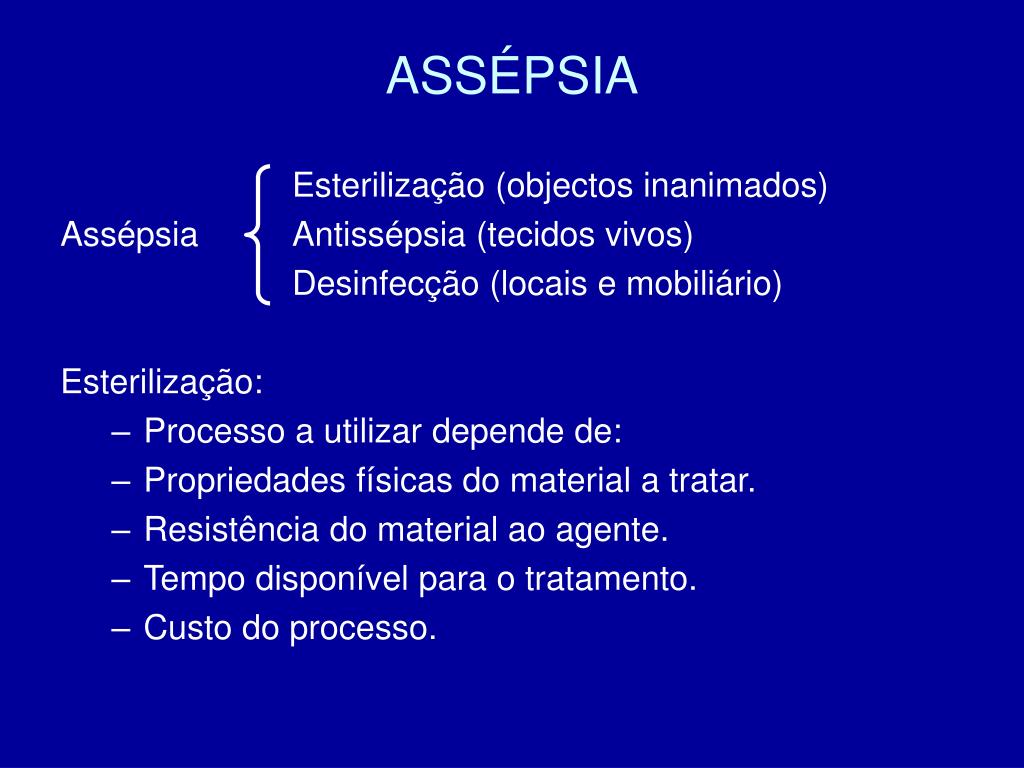 ASSÉPSIA

Assépsia
Esterilização (objectos inanimados)
Antissépsia (tecidos vivos)
Desinfecção (locais e mobiliário)

Esterilização:
– Processo a utilizar depende de:
– Propriedades físicas do material a tratar.
– Resistência do material ao agente.
– Tempo disponível para o tratamento.
– Custo do processo.